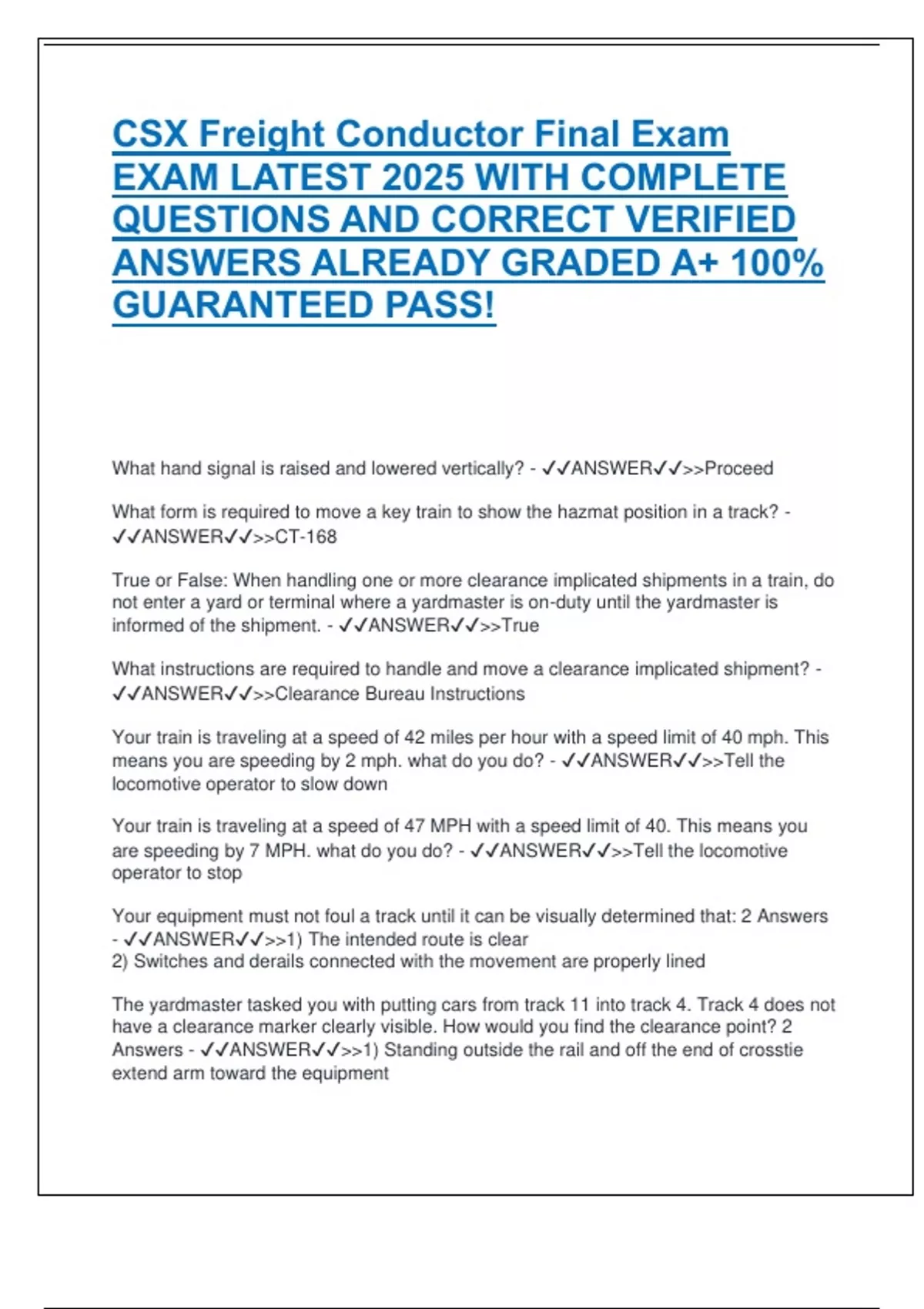 CSX Freight Conductor Final Exam EXAM LATEST 2025 WITH COMPLETE QUESTIONS AND CORRECT VERIFIED ANSWERS ALREADY GRADED A+ 100% GUARANTEED PASS!

What hand signal is raised and lowered vertically? - ✓✓ANSWER✓✓>>Proceed

What form is required to move a key train to show the hazmat position in a track? - ✓✓ANSWER✓✓>>CT-168

True or False: When handling one or more clearance implicated shipments in a train, do not enter a yard or terminal where a yardmaster is on-duty until the yardmaster is informed of the shipment. - ✓✓ANSWER✓✓>>True

What instructions are required to handle and move a clearance implicated shipment? - ✓✓ANSWER✓✓>>Clearance Bureau Instructions

Your train is traveling at a speed of 42 miles per hour with a speed limit of 40 mph. This means you are speeding by 2 mph. what do you do? - ✓✓ANSWER✓✓>>Tell the locomotive operator to slow down

Your train is traveling at a speed of 47 MPH with a speed limit of 40. This means you are speeding by 7 MPH. what do you do? - ✓✓ANSWER✓✓>>Tell the locomotive operator to stop

Your equipment must not foul a track until it can be visually determined that: 2 Answers - ✓✓ANSWER✓✓>>1) The intended route is clear
2) Switches and derails connected with the movement are properly lined

The yardmaster tasked you with putting cars from track 11 into track 4. Track 4 does not have a clearance marker clearly visible. How would you find the clearance point? 2 Answers - ✓✓ANSWER✓✓>>1) Standing outside the rail and off the end of crosstie extend arm toward the equipment